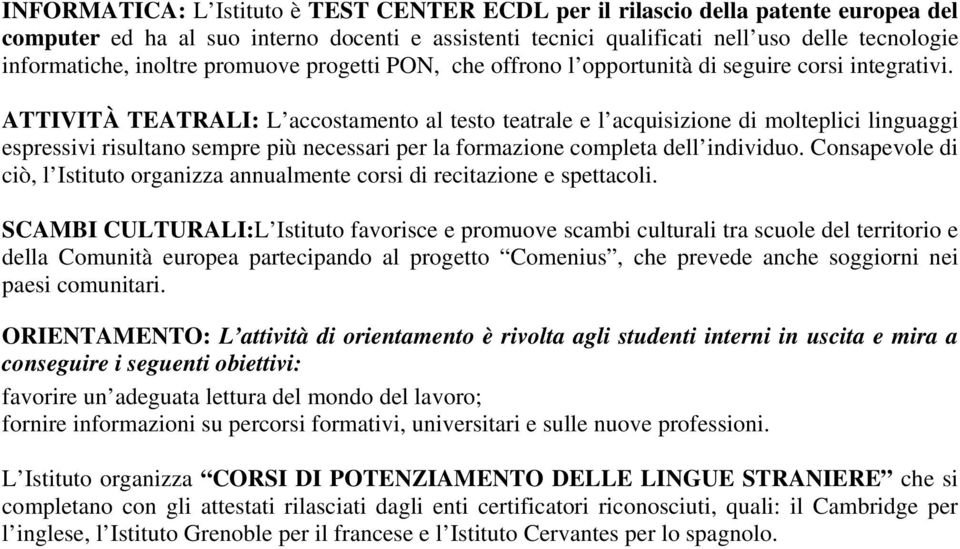 INFORMATICA: L'Istituto è TEST CENTER ECDL per il rilascio della patente europea del computer ed ha al suo interno docenti e assistenti tecnici qualificati nell'uso delle tecnologie informatiche, inoltre promuove progetti PON, che offrono l'opportunità di seguire corsi integrativi.

ATTIVITÀ TEATRALI: L'accostamento al testo teatrale e l'acquisizione di molteplici linguaggi espressivi risultano sempre più necessari per la formazione completa dell'individuo. Consapevole di ciò, l'Istituto organizza annualmente corsi di recitazione e spettacoli.

SCAMBI CULTURALI:L'Istituto favorisce e promuove scambi culturali tra scuole del territorio e della Comunità europea partecipando al progetto "Comenius", che prevede anche soggiorni nei paesi comunitari.

ORIENTAMENTO: L'attività di orientamento è rivolta agli studenti interni in uscita e mira a conseguire i seguenti obiettivi:
favorire un'adeguata lettura del mondo del lavoro;
fornire informazioni su percorsi formativi, universitari e sulle nuove professioni.

L'Istituto organizza "CORSI DI POTENZIAMENTO DELLE LINGUE STRANIERE" che si completano con gli attestati rilasciati dagli enti certificatori riconosciuti, quali: il Cambridge per l'inglese, l'Istituto Grenoble per il francese e l'Istituto Cervantes per lo spagnolo.